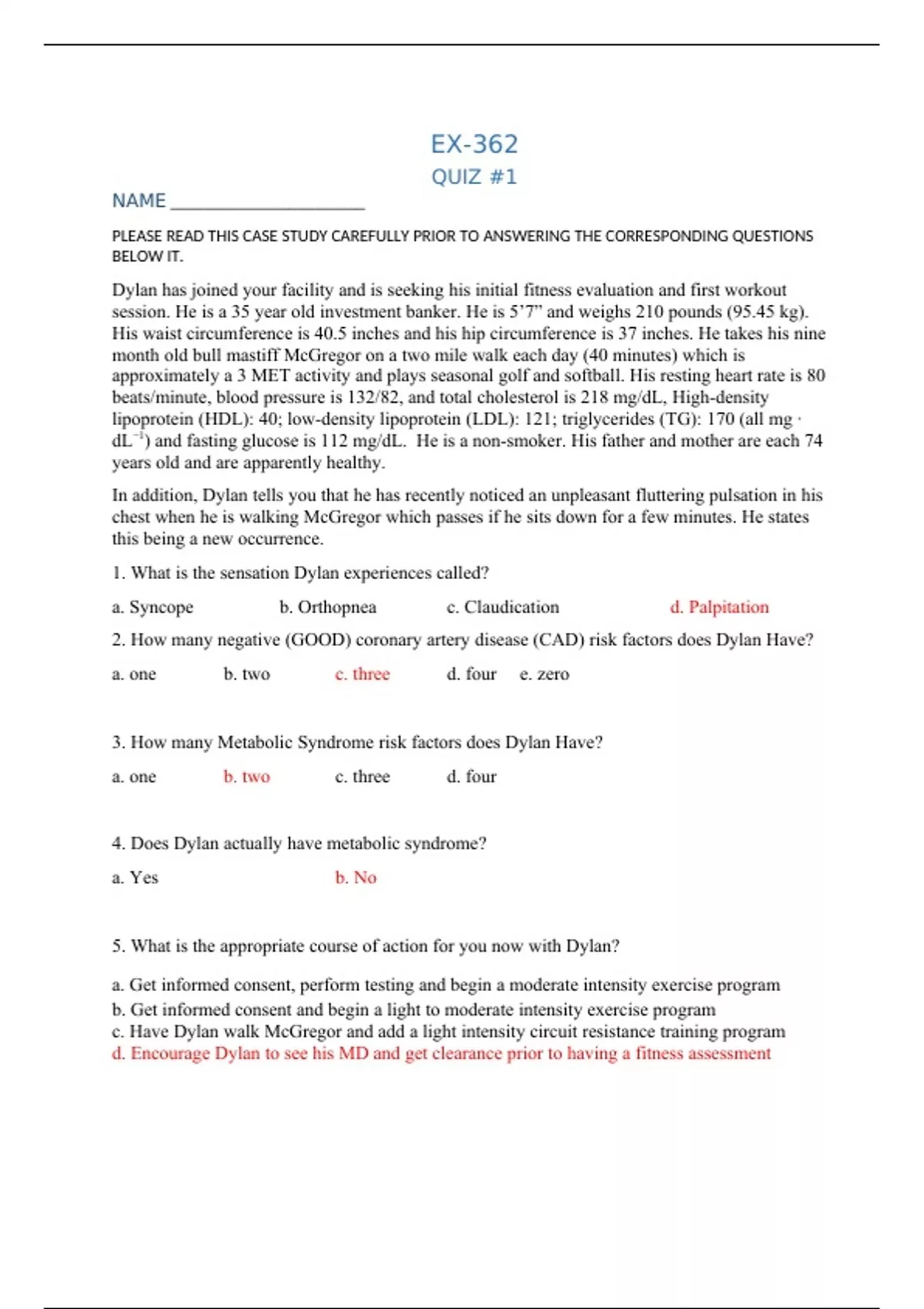 EX-362

QUIZ #1

NAME ____________________

PLEASE READ THIS CASE STUDY CAREFULLY PRIOR TO ANSWERING THE CORRESPONDING QUESTIONS BELOW IT.

Dylan has joined your facility and is seeking his initial fitness evaluation and first workout session. He is a 35 year old investment banker. He is 5’7” and weighs 210 pounds (95.45 kg). His waist circumference is 40.5 inches and his hip circumference is 37 inches. He takes his nine month old bull mastiff McGregor on a two mile walk each day (40 minutes) which is approximately a 3 MET activity and plays seasonal golf and softball. His resting heart rate is 80 beats/minute, blood pressure is 132/82, and total cholesterol is 218 mg/dL, High-density lipoprotein (HDL): 40; low-density lipoprotein (LDL): 121; triglycerides (TG): 170 (all mg · $dL^{-1}$) and fasting glucose is 112 mg/dL. He is a non-smoker. His father and mother are each 74 years old and are apparently healthy.

In addition, Dylan tells you that he has recently noticed an unpleasant fluttering pulsation in his chest when he is walking McGregor which passes if he sits down for a few minutes. He states this being a new occurrence.

1. What is the sensation Dylan experiences called?

a. Syncope b. Orthopnea c. Claudication d. Palpitation

2. How many negative (GOOD) coronary artery disease (CAD) risk factors does Dylan Have?

a. one b. two c. three d. four e. zero

3. How many Metabolic Syndrome risk factors does Dylan Have?

a. one b. two c. three d. four

4. Does Dylan actually have metabolic syndrome?

a. Yes b. No

5. What is the appropriate course of action for you now with Dylan?

a. Get informed consent, perform testing and begin a moderate intensity exercise program
b. Get informed consent and begin a light to moderate intensity exercise program
c. Have Dylan walk McGregor and add a light intensity circuit resistance training program
d. Encourage Dylan to see his MD and get clearance prior to having a fitness assessment